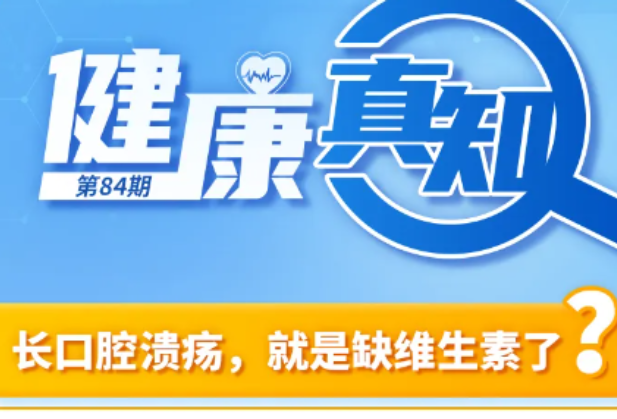 健康真知

第84期

长口腔溃疡，就是缺维生素了？